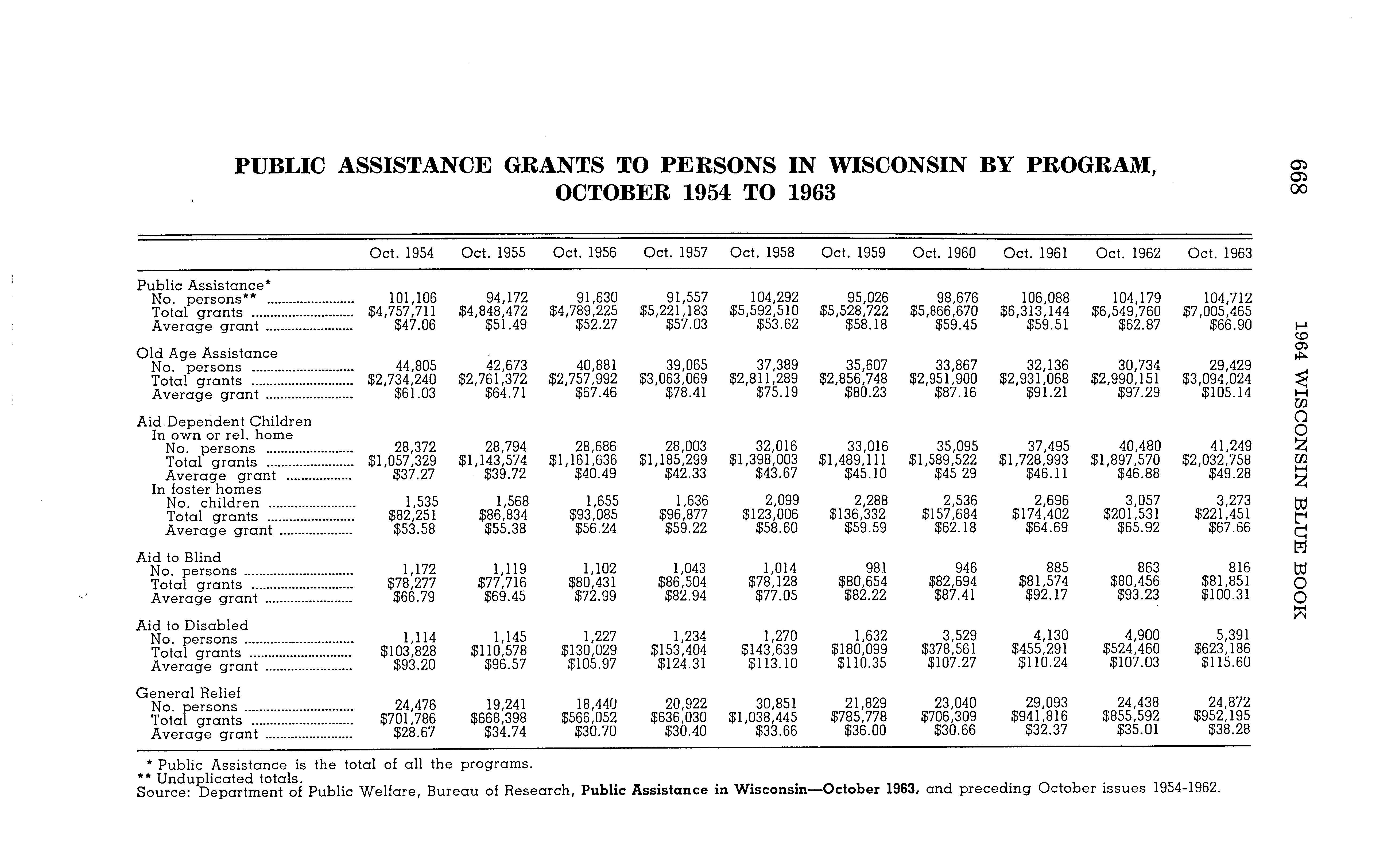 PUBLIC ASSISTANCE GRANTS TO PERSONS IN WISCONSIN BY PROGRAM, OCTOBER 1954 TO 1963

| | Oct. 1954 | Oct. 1955 | Oct. 1956 | Oct. 1957 | Oct. 1958 | Oct. 1959 | Oct. 1960 | Oct. 1961 | Oct. 1962 | Oct. 1963 |
|---|---|---|---|---|---|---|---|---|---|---|
| Public Assistance* | | | | | | | | | | |
| No. persons** | 101,106 | 94,172 | 91,630 | 91,557 | 104,292 | 95,026 | 98,676 | 106,088 | 104,179 | 104,712 |
| Total grants | \$4,757,711 | \$4,848,472 | \$4,789,225 | \$5,221,183 | \$5,592,510 | \$5,528,722 | \$5,866,670 | \$6,313,144 | \$6,549,760 | \$7,005,465 |
| Average grant | \$47.06 | \$51.49 | \$52.27 | \$57.03 | \$53.62 | \$58.18 | \$59.45 | \$59.51 | \$62.87 | \$66.90 |
| Old Age Assistance | | | | | | | | | | |
| No. persons | 44,805 | 42,673 | 40,881 | 39,065 | 37,389 | 35,607 | 33,867 | 32,136 | 30,734 | 29,429 |
| Total grants | \$2,734,240 | \$2,761,372 | \$2,757,992 | \$3,063,069 | \$2,811,289 | \$2,856,748 | \$2,951,900 | \$2,931,068 | \$2,990,151 | \$3,094,024 |
| Average grant | \$61.03 | \$64.71 | \$67.46 | \$78.41 | \$75.19 | \$80.23 | \$87.16 | \$91.21 | \$97.29 | \$105.14 |
| Aid Dependent Children | | | | | | | | | | |
| In own or rel. home | | | | | | | | | | |
| No. persons | 28,372 | 28,794 | 28,686 | 28,003 | 32,016 | 33,016 | 35,095 | 37,495 | 40,480 | 41,249 |
| Total grants | \$1,057,329 | \$1,143,574 | \$1,161,636 | \$1,185,299 | \$1,398,003 | \$1,489,111 | \$1,589,522 | \$1,728,993 | \$1,897,570 | \$2,032,758 |
| Average grant | \$37.27 | \$39.72 | \$40.49 | \$42.33 | \$43.67 | \$45.10 | \$45 29 | \$46.11 | \$46.88 | \$49.28 |
| In foster homes | | | | | | | | | | |
| No. children | 1,535 | 1,568 | 1,655 | 1,636 | 2,099 | 2,288 | 2,536 | 2,696 | 3,057 | 3,273 |
| Total grants | \$82,251 | \$86,834 | \$93,085 | \$96,877 | \$123,006 | \$136,332 | \$157,684 | \$174,402 | \$201,531 | \$221,451 |
| Average grant | \$53.58 | \$55.38 | \$56.24 | \$59.22 | \$58.60 | \$59.59 | \$62.18 | \$64.69 | \$65.92 | \$67.66 |
| Aid to Blind | | | | | | | | | | |
| No. persons | 1,172 | 1,119 | 1,102 | 1,043 | 1,014 | 981 | 946 | 885 | 863 | 816 |
| Total grants | \$78,277 | \$77,716 | \$80,431 | \$86,504 | \$78,128 | \$80,654 | \$82,694 | \$81,574 | \$80,456 | \$81,851 |
| Average grant | \$66.79 | \$69.45 | \$72.99 | \$82.94 | \$77.05 | \$82.22 | \$87.41 | \$92.17 | \$93.23 | \$100.31 |
| Aid to Disabled | | | | | | | | | | |
| No. persons | 1,114 | 1,145 | 1,227 | 1,234 | 1,270 | 1,632 | 3,529 | 4,130 | 4,900 | 5,391 |
| Total grants | \$103,828 | \$110,578 | \$130,029 | \$153,404 | \$143,639 | \$180,099 | \$378,561 | \$455,291 | \$524,460 | \$623,186 |
| Average grant | \$93.20 | \$96.57 | \$105.97 | \$124.31 | \$113.10 | \$110.35 | \$107.27 | \$110.24 | \$107.03 | \$115.60 |
| General Relief | | | | | | | | | | |
| No. persons | 24,476 | 19,241 | 18,440 | 20,922 | 30,851 | 21,829 | 23,040 | 29,093 | 24,438 | 24,872 |
| Total grants | \$701,786 | \$668,398 | \$566,052 | \$636,030 | \$1,038,445 | \$785,778 | \$706,309 | \$941,816 | \$855,592 | \$952,195 |
| Average grant | \$28.67 | \$34.74 | \$30.70 | \$30.40 | \$33.66 | \$36.00 | \$30.66 | \$32.37 | \$35.01 | \$38.28 |

* Public Assistance is the total of all the programs.
** Unduplicated totals.
Source: Department of Public Welfare, Bureau of Research, Public Assistance in Wisconsin—October 1963, and preceding October issues 1954-1962.

668

1964 WISCONSIN BLUE BOOK